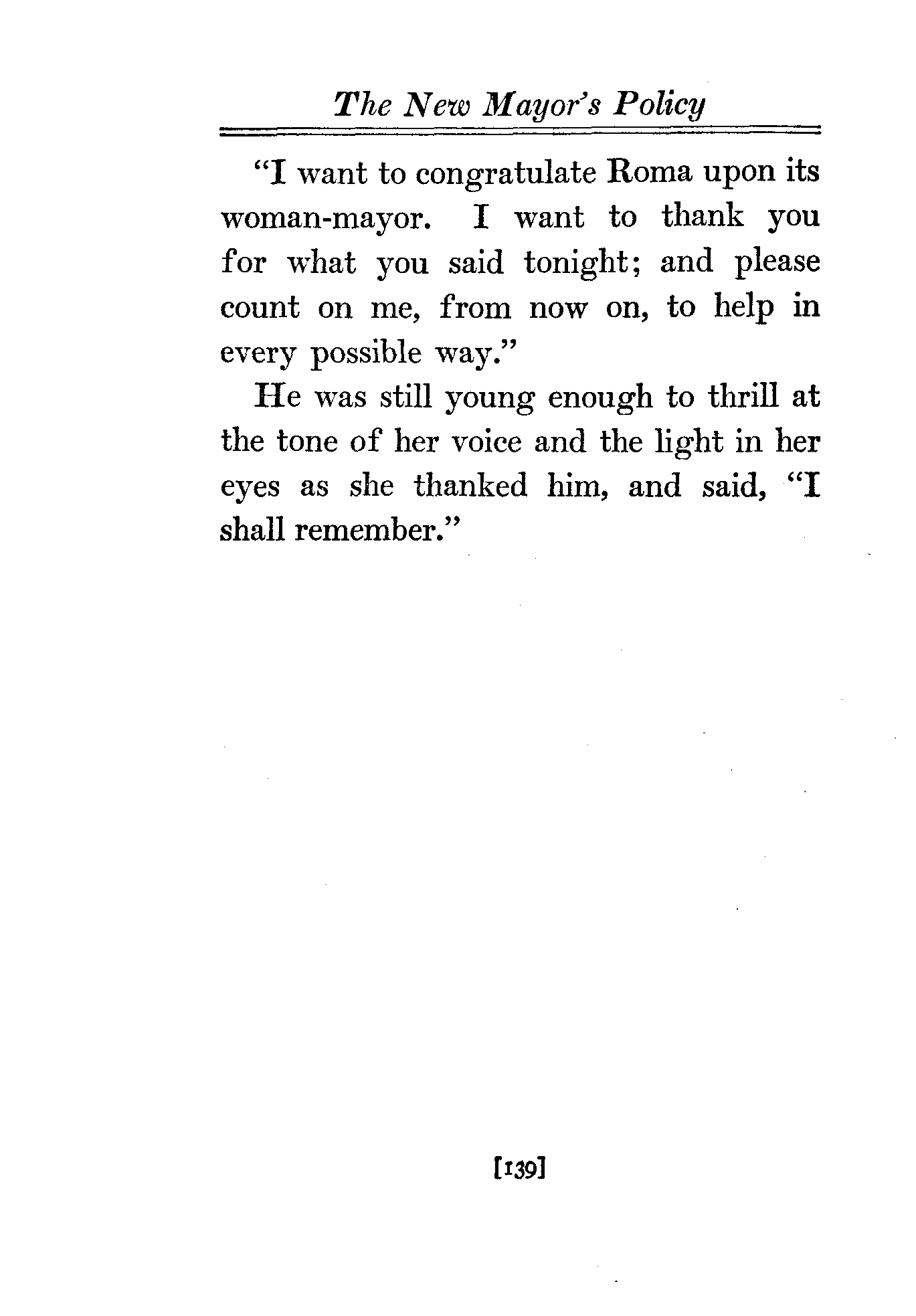 The New Mayor's Policy

"I want to congratulate Roma upon its woman-mayor. I want to thank you for what you said tonight; and please count on me, from now on, to help in every possible way."

He was still young enough to thrill at the tone of her voice and the light in her eyes as she thanked him, and said, "I shall remember."

[139]